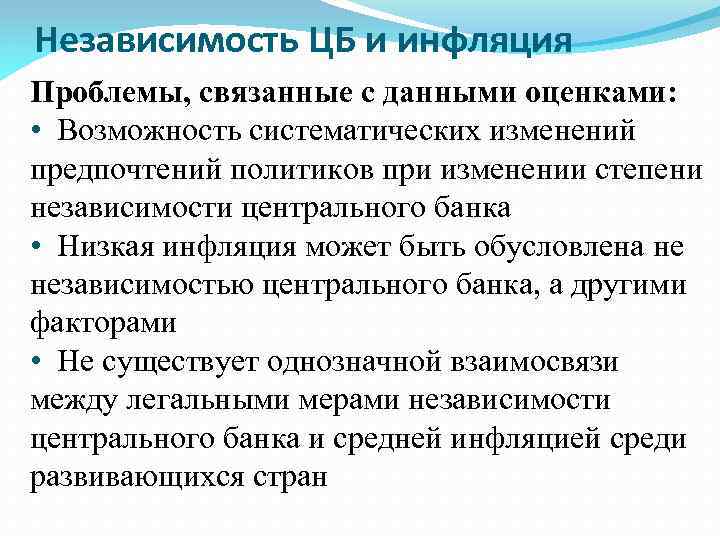 Независимость ЦБ и инфляция

Проблемы, связанные с данными оценками:

• Возможность систематических изменений предпочтений политиков при изменении степени независимости центрального банка

• Низкая инфляция может быть обусловлена не независимостью центрального банка, а другими факторами

• Не существует однозначной взаимосвязи между легальными мерами независимости центрального банка и средней инфляцией среди развивающихся стран